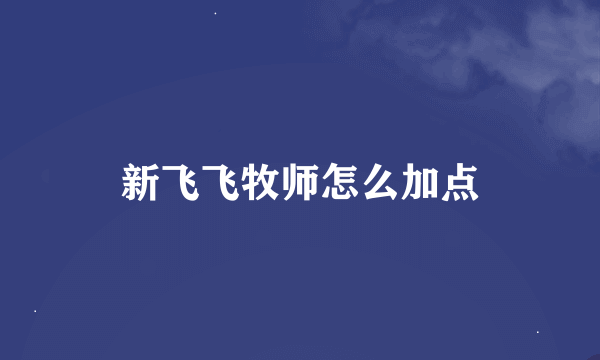 新飞飞牧师怎么加点